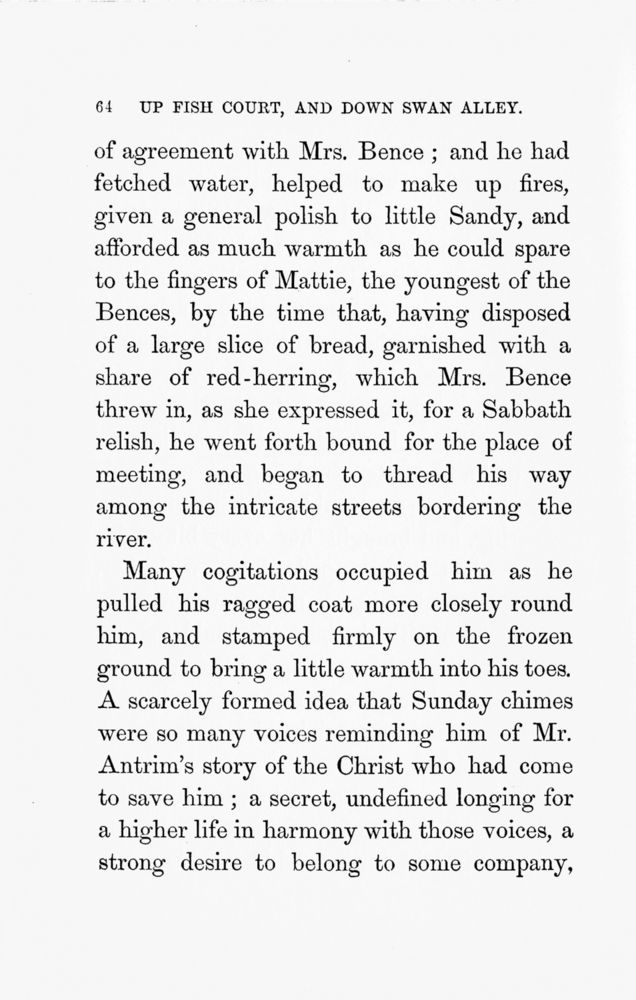 64 UP FISH COURT, AND DOWN SWAN ALLEY.

of agreement with Mrs. Bence ; and he had fetched water, helped to make up fires, given a general polish to little Sandy, and afforded as much warmth as he could spare to the fingers of Mattie, the youngest of the Bences, by the time that, having disposed of a large slice of bread, garnished with a share of red-herring, which Mrs. Bence threw in, as she expressed it, for a Sabbath relish, he went forth bound for the place of meeting, and began to thread his way among the intricate streets bordering the river.

Many cogitations occupied him as he pulled his ragged coat more closely round him, and stamped firmly on the frozen ground to bring a little warmth into his toes. A scarcely formed idea that Sunday chimes were so many voices reminding him of Mr. Antrim's story of the Christ who had come to save him ; a secret, undefined longing for a higher life in harmony with those voices, a strong desire to belong to some company,